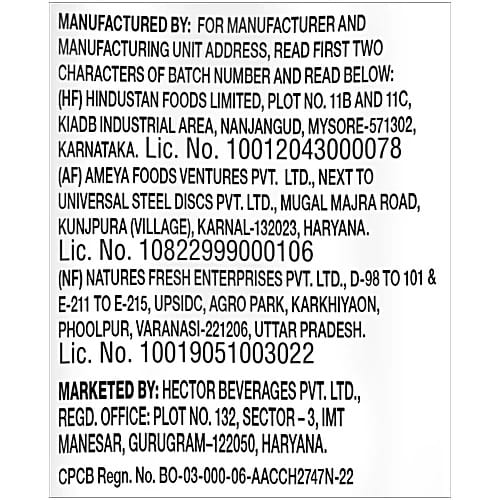 MANUFACTURED BY: FOR MANUFACTURER AND MANUFACTURING UNIT ADDRESS, READ FIRST TWO CHARACTERS OF BATCH NUMBER AND READ BELOW:
(HF) HINDUSTAN FOODS LIMITED, PLOT NO. 11B AND 11C, KIADB INDUSTRIAL AREA, NANJANGUD, MYSORE-571302, KARNATAKA. Lic. No. 10012043000078
(AF) AMEYA FOODS VENTURES PVT. LTD., NEXT TO UNIVERSAL STEEL DISCS PVT. LTD., MUGAL MAJRA ROAD, KUNJPURA (VILLAGE), KARNAL-132023, HARYANA.
Lic. No. 10822999000106
(NF) NATURES FRESH ENTERPRISES PVT. LTD., D-98 TO 101 & E-211 TO E-215, UPSIDC, AGRO PARK, KARKHIYAON, PHOOLPUR, VARANASI-221206, UTTAR PRADESH.
Lic. No. 10019051003022

MARKETED BY: HECTOR BEVERAGES PVT. LTD., REGD. OFFICE: PLOT NO. 132, SECTOR – 3, IMT MANESAR, GURUGRAM–122050, HARYANA.

CPCB Regn. No. BO-03-000-06-AACCH2747N-22